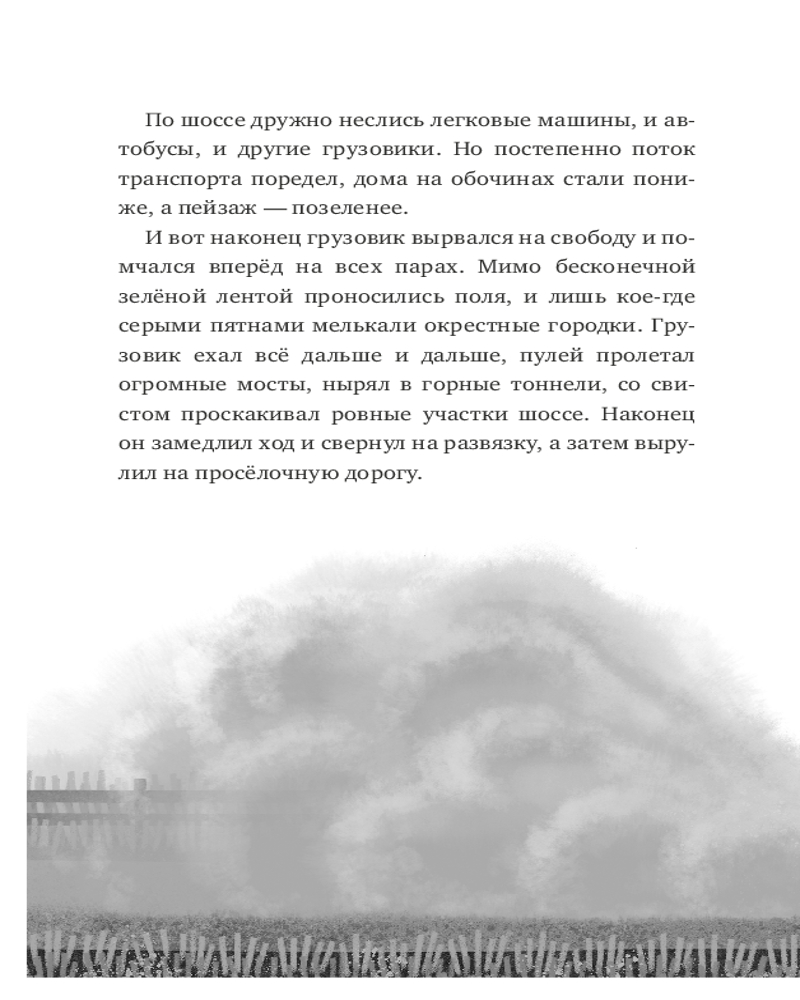 По шоссе дружно неслись легковые машины, и автобусы, и другие грузовики. Но постепенно поток транспорта поредел, дома на обочинах стали пониже, а пейзаж — позеленее.

И вот наконец грузовик вырвался на свободу и помчался вперёд на всех парах. Мимо бесконечной зелёной лентой проносились поля, и лишь кое-где серыми пятнами мелькали окрестные городки. Грузовик ехал всё дальше и дальше, пулей пролетал огромные мосты, нырял в горные тоннели, со свистом проскакивал ровные участки шоссе. Наконец он замедлил ход и свернул на развязку, а затем вырулил на просёлочную дорогу.